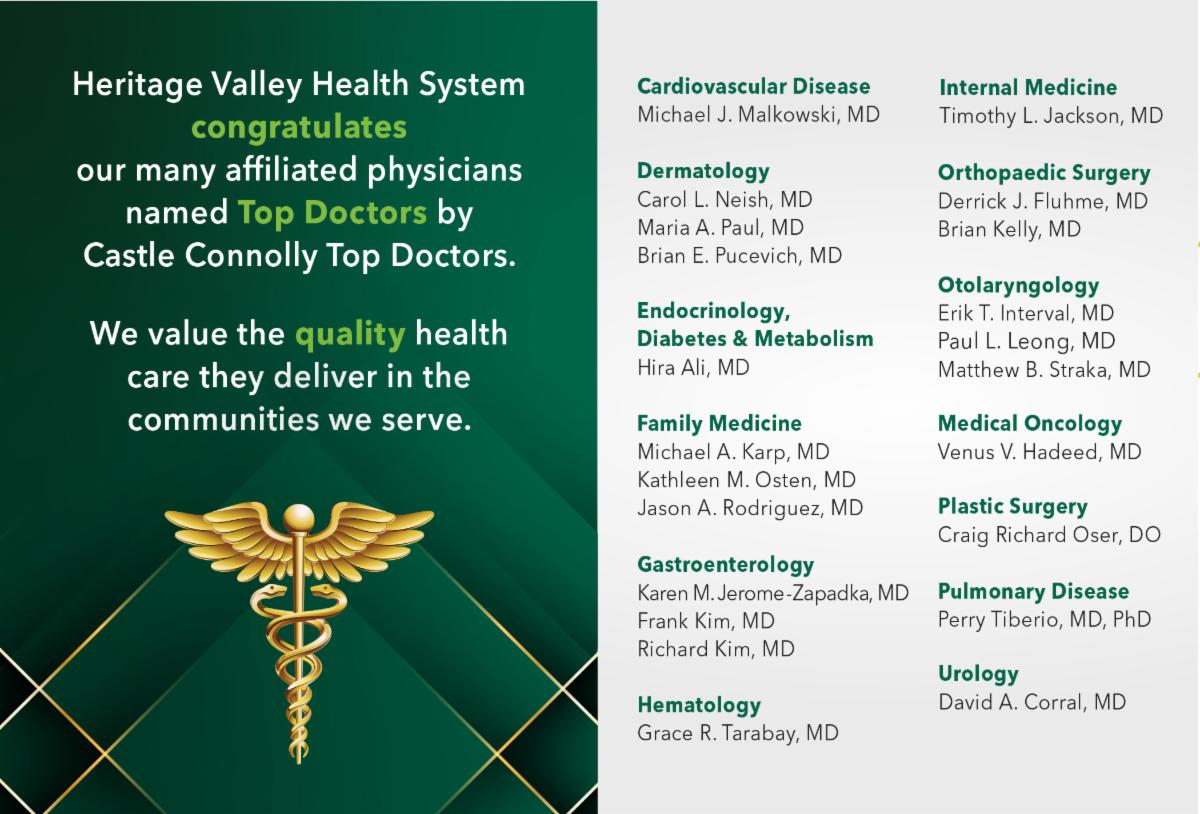 Heritage Valley Health System congratulates our many affiliated physicians named Top Doctors by Castle Connolly Top Doctors.

We value the quality health care they deliver in the communities we serve.

Cardiovascular Disease
Michael J. Malkowski, MD

Dermatology
Carol L. Neish, MD
Maria A. Paul, MD
Brian E. Pucevich, MD

Endocrinology, Diabetes & Metabolism
Hira Ali, MD

Family Medicine
Michael A. Karp, MD
Kathleen M. Osten, MD
Jason A. Rodriguez, MD

Gastroenterology
Karen M. Jerome-Zapadka, MD
Frank Kim, MD
Richard Kim, MD

Hematology
Grace R. Tarabay, MD

Internal Medicine
Timothy L. Jackson, MD

Orthopaedic Surgery
Derrick J. Fluhme, MD
Brian Kelly, MD

Otolaryngology
Erik T. Interval, MD
Paul L. Leong, MD
Matthew B. Straka, MD

Medical Oncology
Venus V. Hadeed, MD

Plastic Surgery
Craig Richard Oser, DO

Pulmonary Disease
Perry Tiberio, MD, PhD

Urology
David A. Corral, MD